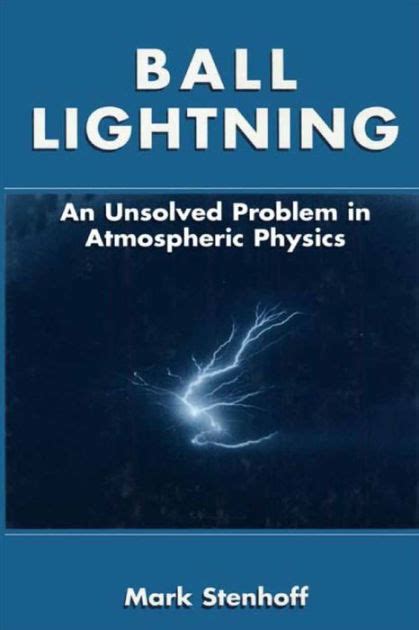 BALL LIGHTNING

An Unsolved Problem in Atmospheric Physics

Mark Stenhoff